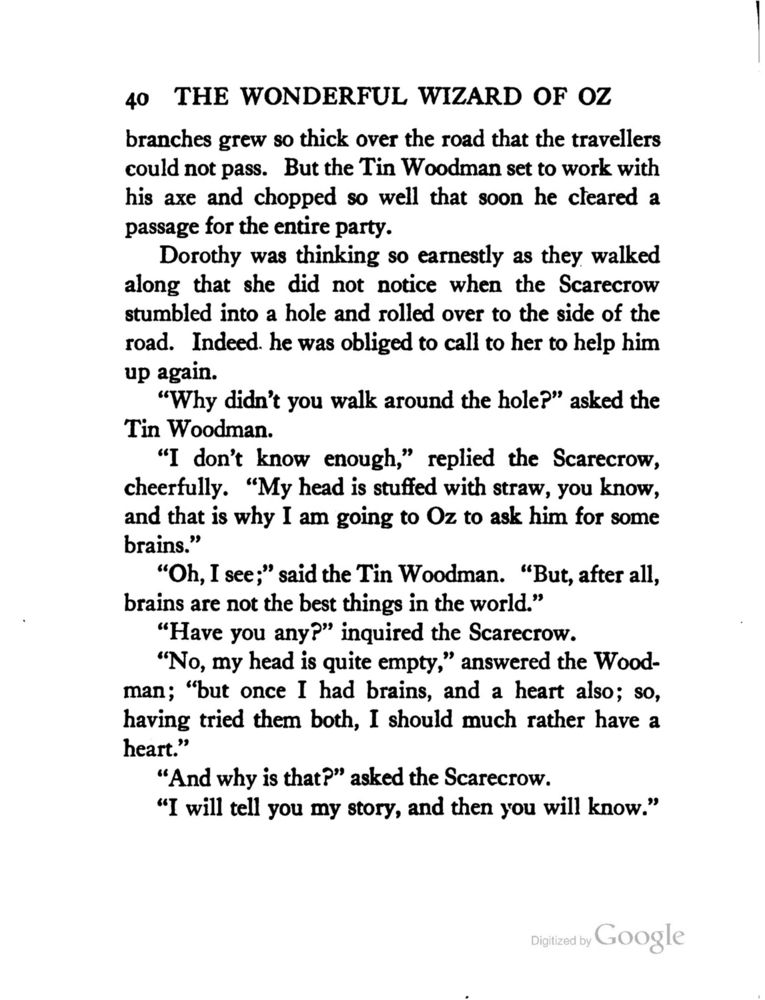 40 THE WONDERFUL WIZARD OF OZ

branches grew so thick over the road that the travellers could not pass. But the Tin Woodman set to work with his axe and chopped so well that soon he cleared a passage for the entire party.

Dorothy was thinking so earnestly as they walked along that she did not notice when the Scarecrow stumbled into a hole and rolled over to the side of the road. Indeed. he was obliged to call to her to help him up again.

"Why didn't you walk around the hole?" asked the Tin Woodman.

"I don't know enough," replied the Scarecrow, cheerfully. "My head is stuffed with straw, you know, and that is why I am going to Oz to ask him for some brains."

"Oh, I see;" said the Tin Woodman. "But, after all, brains are not the best things in the world."

"Have you any?" inquired the Scarecrow.

"No, my head is quite empty," answered the Woodman; "but once I had brains, and a heart also; so, having tried them both, I should much rather have a heart."

"And why is that?" asked the Scarecrow.

"I will tell you my story, and then you will know."

Digitized by Google